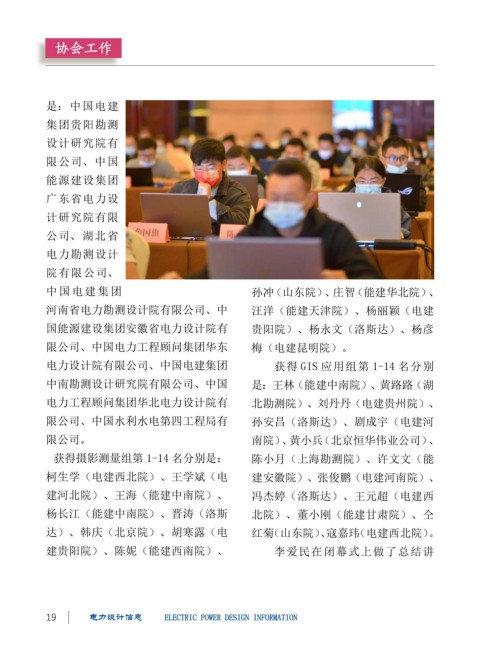 协会工作

是：中国电建集团贵阳勘测设计研究院有限公司、中国能源建设集团广东省电力设计研究院有限公司、湖北省电力勘测设计院有限公司、中国电建集团河南省电力勘测设计院有限公司、中国能源建设集团安徽省电力设计院有限公司、中国电力工程顾问集团华东电力设计院有限公司、中国电建集团中南勘测设计研究院有限公司、中国电力工程顾问集团华北电力设计院有限公司、中国水利水电第四工程局有限公司。

获得摄影测量组第 1-14 名分别是：柯生学（电建西北院）、王学斌（电建河北院）、王海（能建中南院）、杨长江（能建中南院）、晋涛（洛斯达）、韩庆（北京院）、胡寒露（电建贵阳院）、陈妮（能建西南院）、孙冲（山东院）、庄智（能建华北院）、汪洋（能建天津院）、杨丽颖（电建贵阳院）、杨永文（洛斯达）、杨彦梅（电建昆明院）。

获得 GIS 应用组第 1-14 名分别是：王林（能建中南院）、黄路路（湖北勘测院）、刘丹丹（电建贵州院）、孙安昌（洛斯达）、剧成宇（电建河南院）、黄小兵（北京恒华伟业公司）、陈小月（上海勘测院）、许文文（能建安徽院）、张俊鹏（电建河南院）、冯杰婷（洛斯达）、王元超（电建西北院）、董小刚（能建甘肃院）、仝红菊（山东院）、寇嘉玮（电建西北院）。

李爱民在闭幕式上做了总结讲

19 电力设计信息 ELECTRIC POWER DESIGN INFORMATION